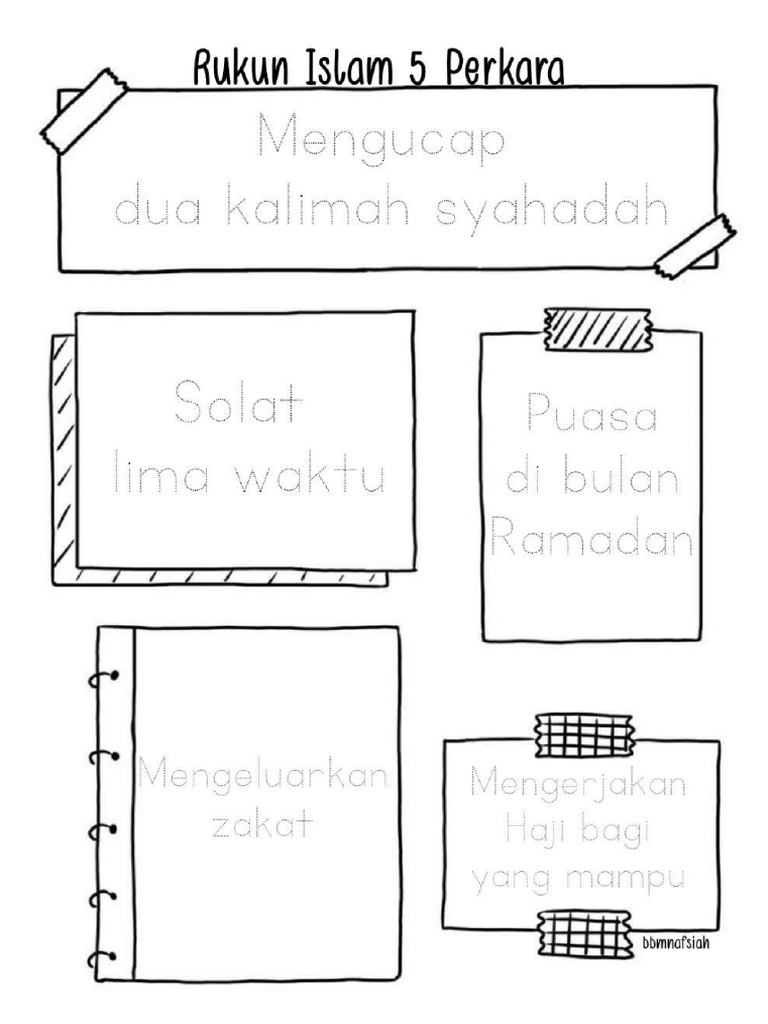 Rukun Islam 5 Perkara

Mengucap dua kalimah syahadah

Solat lima waktu

Puasa di bulan Ramadan

Mengeluarkan zakat

Mengerjakan Haji bagi yang mampu

bbmnafsiah